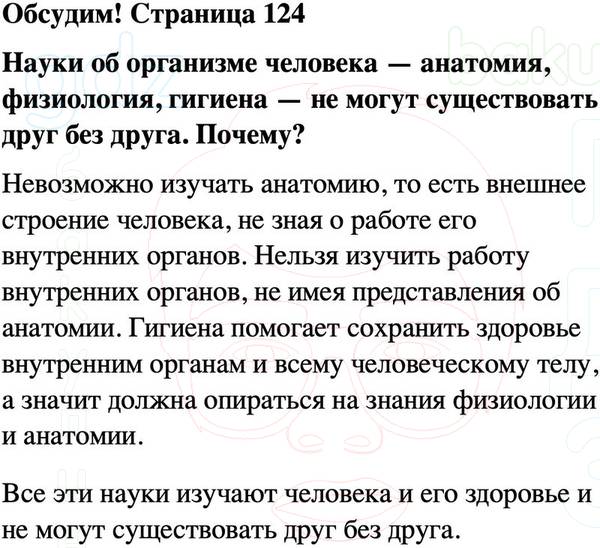 Обсудим! Страница 124

Науки об организме человека — анатомия, физиология, гигиена — не могут существовать друг без друга. Почему?

Невозможно изучать анатомию, то есть внешнее строение человека, не зная о работе его внутренних органов. Нельзя изучить работу внутренних органов, не имея представления об анатомии. Гигиена помогает сохранить здоровье внутренним органам и всему человеческому телу, а значит должна опираться на знания физиологии и анатомии.

Все эти науки изучают человека и его здоровье и не могут существовать друг без друга.